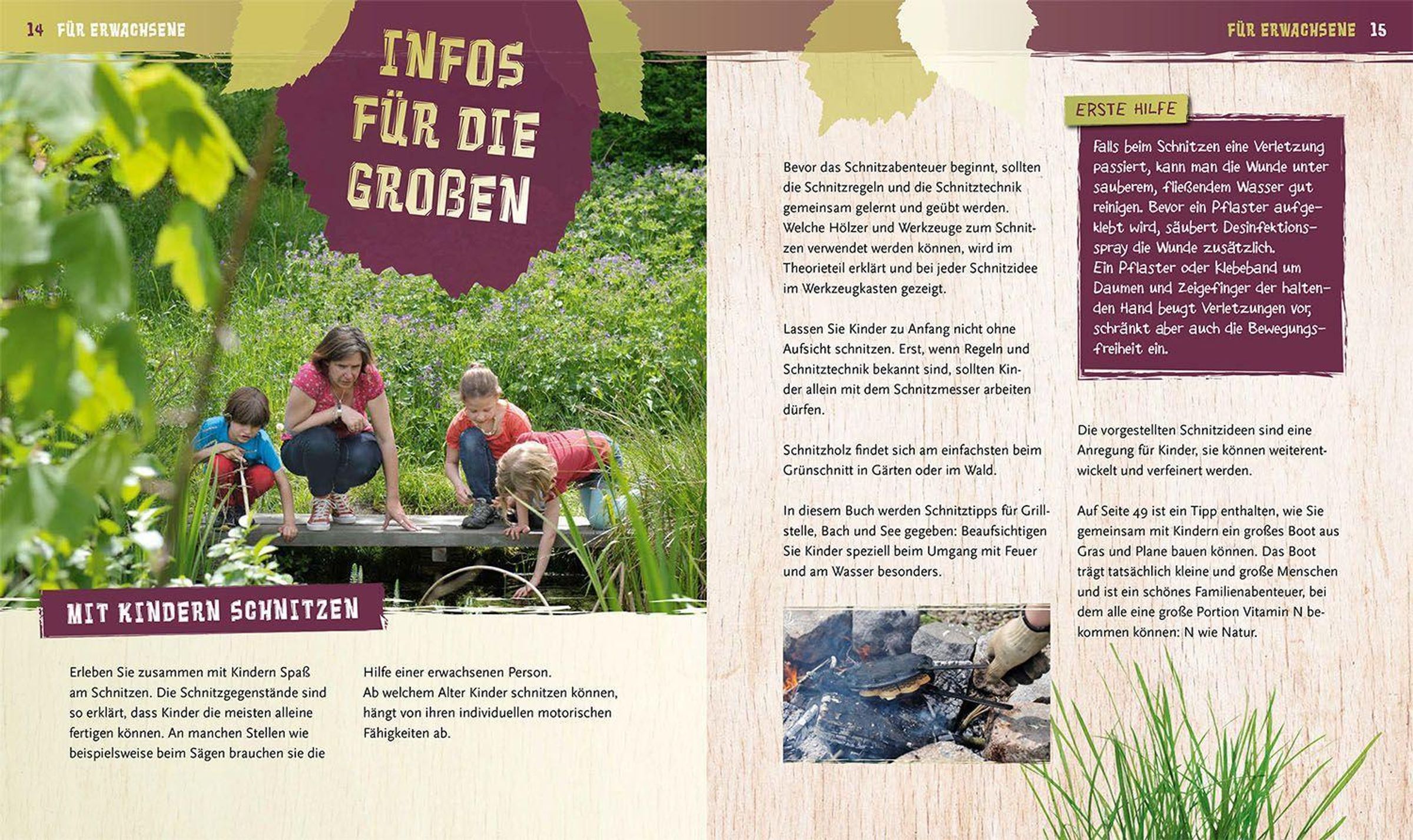 14 FÜR ERWACHSENE

INFOS FÜR DIE GROßEN

MIT KINDERN SCHNITZEN

Erleben Sie zusammen mit Kindern Spaß am Schnitzen. Die Schnitzgegenstände sind so erklärt, dass Kinder die meisten alleine fertigen können. An manchen Stellen wie beispielsweise beim Sägen brauchen sie die Hilfe einer erwachsenen Person.
Ab welchem Alter Kinder schnitzen können, hängt von ihren individuellen motorischen Fähigkeiten ab.

FÜR ERWACHSENE 15

Bevor das Schnitzabenteuer beginnt, sollten die Schnitzregeln und die Schnitztechnik gemeinsam gelernt und geübt werden. Welche Hölzer und Werkzeuge zum Schnitzen verwendet werden können, wird im Theorieteil erklärt und bei jeder Schnitzidee im Werkzeugkasten gezeigt.

Lassen Sie Kinder zu Anfang nicht ohne Aufsicht schnitzen. Erst, wenn Regeln und Schnitztechnik bekannt sind, sollten Kinder allein mit dem Schnitzmesser arbeiten dürfen.

Schnitzholz findet sich am einfachsten beim Grünschnitt in Gärten oder im Wald.

In diesem Buch werden Schnitztipps für Grillstelle, Bach und See gegeben: Beaufsichtigen Sie Kinder speziell beim Umgang mit Feuer und am Wasser besonders.

ERSTE HILFE

Falls beim Schnitzen eine Verletzung passiert, kann man die Wunde unter sauberem, fließendem Wasser gut reinigen. Bevor ein Pflaster aufgeklebt wird, säubert Desinfektionsspray die Wunde zusätzlich.
Ein Pflaster oder Klebeband um Daumen und Zeigefinger der haltenden Hand beugt Verletzungen vor, schränkt aber auch die Bewegungsfreiheit ein.

Die vorgestellten Schnitzideen sind eine Anregung für Kinder, sie können weiterentwickelt und verfeinert werden.

Auf Seite 49 ist ein Tipp enthalten, wie Sie gemeinsam mit Kindern ein großes Boot aus Gras und Plane bauen können. Das Boot trägt tatsächlich kleine und große Menschen und ist ein schönes Familienabenteuer, bei dem alle eine große Portion Vitamin N bekommen können: N wie Natur.